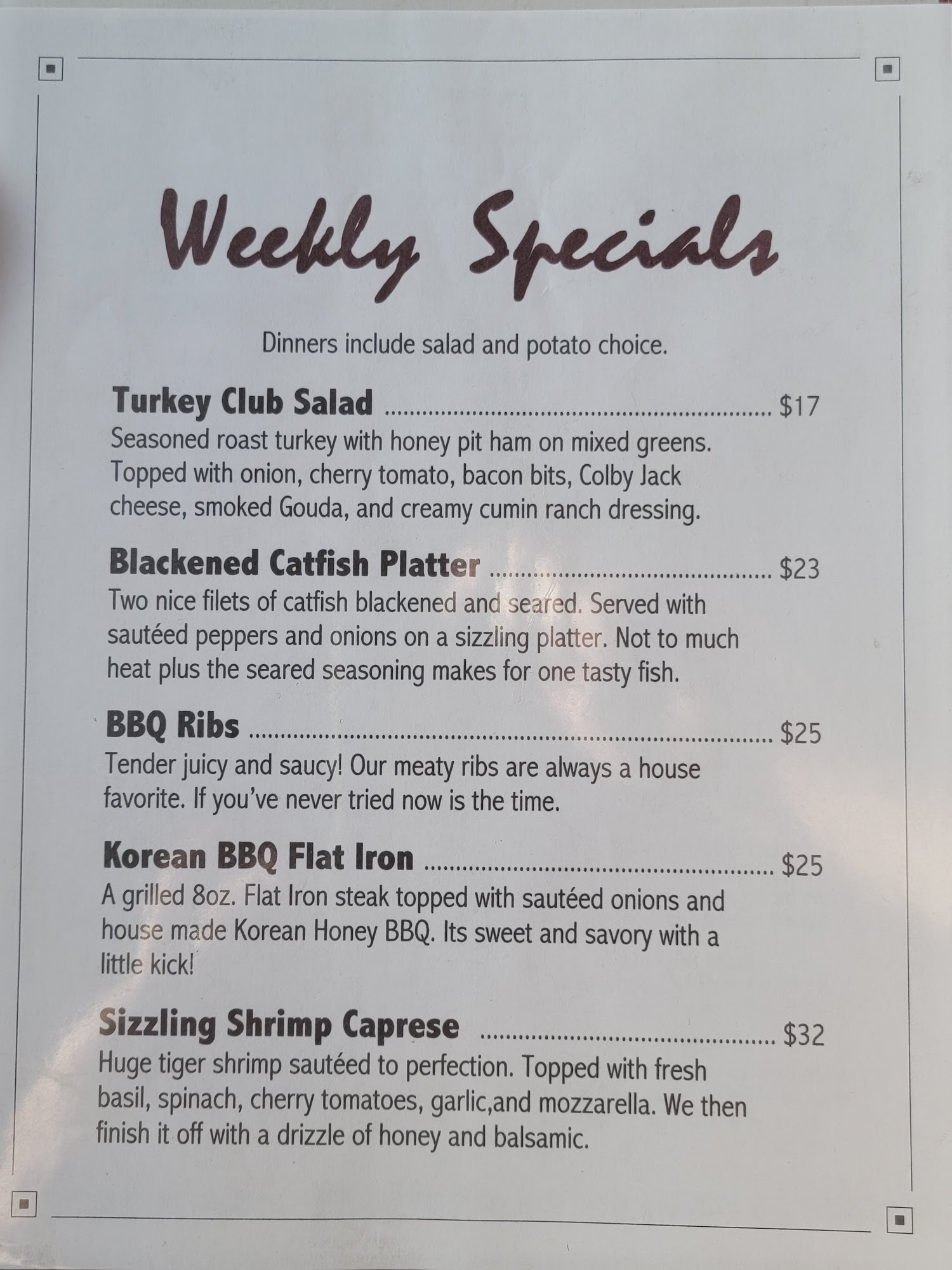 Weekly Specials

Dinners include salad and potato choice.

Turkey Club Salad $17
Seasoned roast turkey with honey pit ham on mixed greens. Topped with onion, cherry tomato, bacon bits, Colby Jack cheese, smoked Gouda, and creamy cumin ranch dressing.

Blackened Catfish Platter $23
Two nice filets of catfish blackened and seared. Served with sautéed peppers and onions on a sizzling platter. Not to much heat plus the seared seasoning makes for one tasty fish.

BBQ Ribs $25
Tender juicy and saucy! Our meaty ribs are always a house favorite. If you've never tried now is the time.

Korean BBQ Flat Iron $25
A grilled 8oz. Flat Iron steak topped with sautéed onions and house made Korean Honey BBQ. Its sweet and savory with a little kick!

Sizzling Shrimp Caprese $32
Huge tiger shrimp sautéed to perfection. Topped with fresh basil, spinach, cherry tomatoes, garlic,and mozzarella. We then finish it off with a drizzle of honey and balsamic.